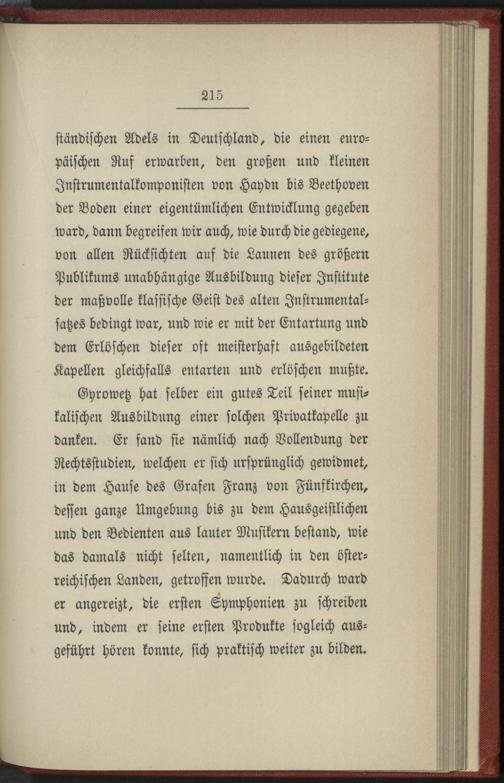 215

ständischen Adels in Deutschland, die einen europäischen Ruf erwarben, den großen und kleinen Instrumentalkomponisten von Haydn bis Beethoven der Boden einer eigentümlichen Entwicklung gegeben ward, dann begreifen wir auch, wie durch die gediegene, von allen Rücksichten auf die Launen des größern Publikums unabhängige Ausbildung dieser Institute der maßvolle klassische Geist des alten Instrumentalsatzes bedingt war, und wie er mit der Entartung und dem Erlöschen dieser oft meisterhaft ausgebildeten Kapellen gleichfalls entarten und erlöschen mußte.

Gyrowetz hat selber ein gutes Teil seiner musikalischen Ausbildung einer solchen Privatkapelle zu danken. Er fand sie nämlich nach Vollendung der Rechtsstudien, welchen er sich ursprünglich gewidmet, in dem Hause des Grafen Franz von Fünfkirchen, dessen ganze Umgebung bis zu dem Hausgeistlichen und den Bedienten aus lauter Musikern bestand, wie das damals nicht selten, namentlich in den österreichischen Landen, getroffen wurde. Dadurch ward er angereizt, die ersten Symphonien zu schreiben und, indem er seine ersten Produkte sogleich ausgeführt hören konnte, sich praktisch weiter zu bilden.